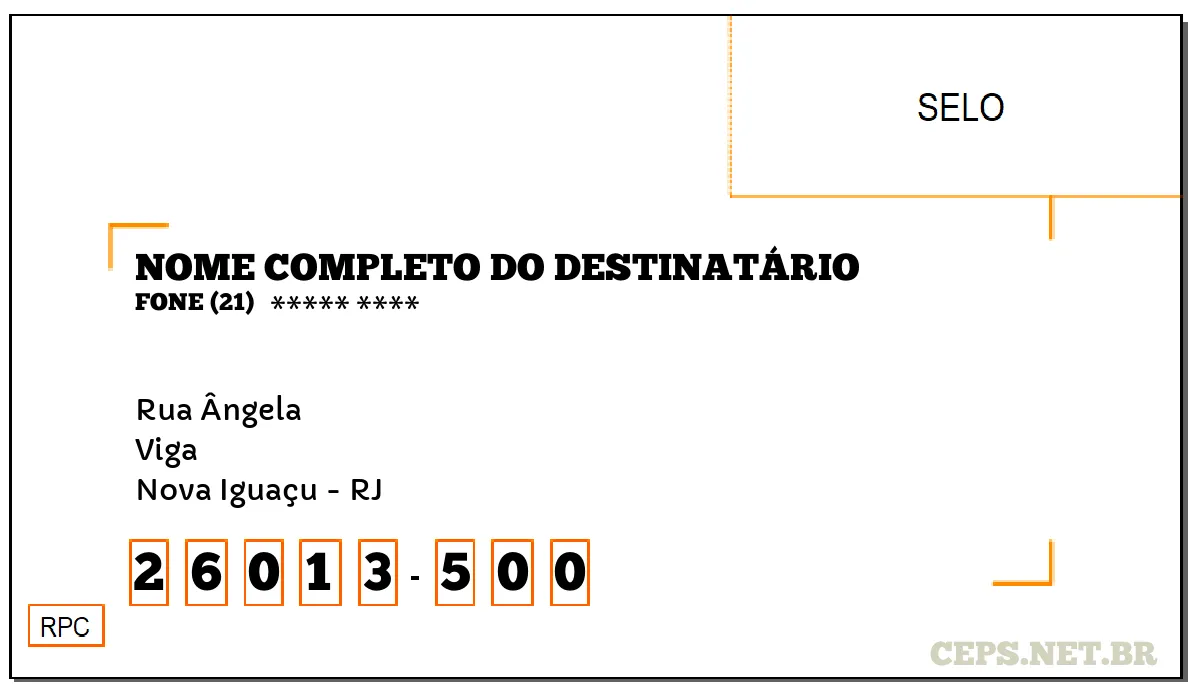 SELO

NOME COMPLETO DO DESTINATÁRIO
FONE (21) ***** ****

Rua Ângela
Viga
Nova Iguaçu - RJ

2 6 0 1 3 - 5 0 0

RPC

CEPS.NET.BR